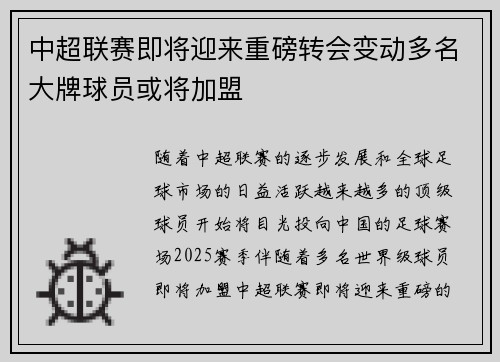 中超联赛即将迎来重磅转会变动多名大牌球员或将加盟

随着中超联赛的逐步发展和全球足球市场的日益活跃越来越多的顶级球员开始将目光投向中国的足球赛场2025赛季伴随着多名世界级球员即将加盟中超联赛即将迎来重磅的